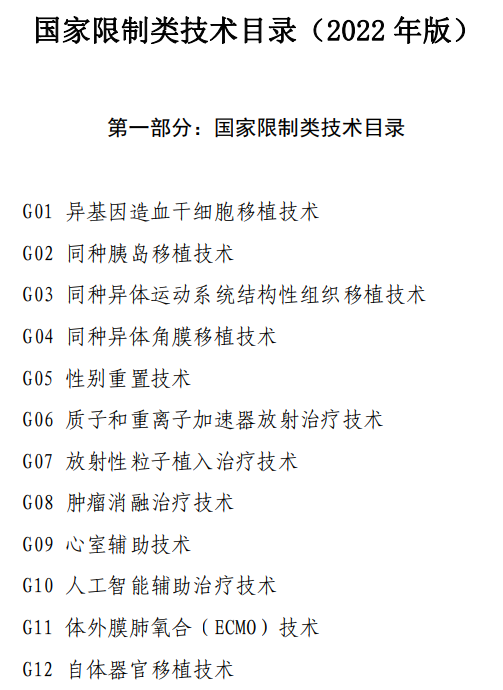 国家限制类技术目录（2022 年版）

第一部分：国家限制类技术目录

G01 异基因造血干细胞移植技术
G02 同种胰岛移植技术
G03 同种异体运动系统结构性组织移植技术
G04 同种异体角膜移植技术
G05 性别重置技术
G06 质子和重离子加速器放射治疗技术
G07 放射性粒子植入治疗技术
G08 肿瘤消融治疗技术
G09 心室辅助技术
G10 人工智能辅助治疗技术
G11 体外膜肺氧合（ECMO）技术
G12 自体器官移植技术